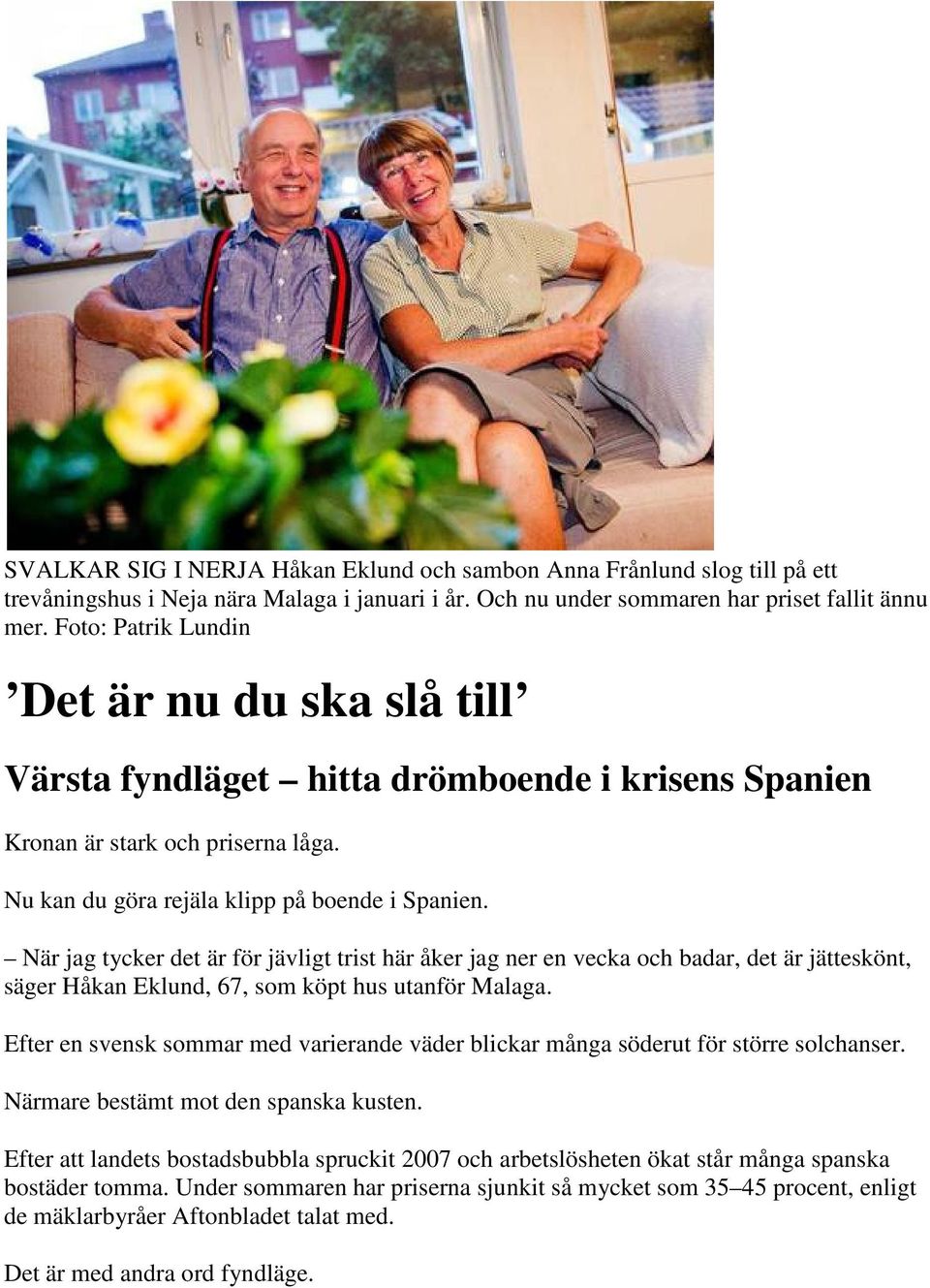 SVALKAR SIG I NERJA Håkan Eklund och sambon Anna Frånlund slog till på ett trevåningshus i Neja nära Malaga i januari i år. Och nu under sommaren har priset fallit ännu mer. Foto: Patrik Lundin

’Det är nu du ska slå till’

Värsta fyndläget – hitta drömboende i krisens Spanien

Kronan är stark och priserna låga.

Nu kan du göra rejäla klipp på boende i Spanien.

– När jag tycker det är för jävligt trist här åker jag ner en vecka och badar, det är jätteskönt, säger Håkan Eklund, 67, som köpt hus utanför Malaga.

Efter en svensk sommar med varierande väder blickar många söderut för större solchanser.

Närmare bestämt mot den spanska kusten.

Efter att landets bostadsbubbla spruckit 2007 och arbetslösheten ökat står många spanska bostäder tomma. Under sommaren har priserna sjunkit så mycket som 35–45 procent, enligt de mäklarbyråer Aftonbladet talat med.

Det är med andra ord fyndläge.